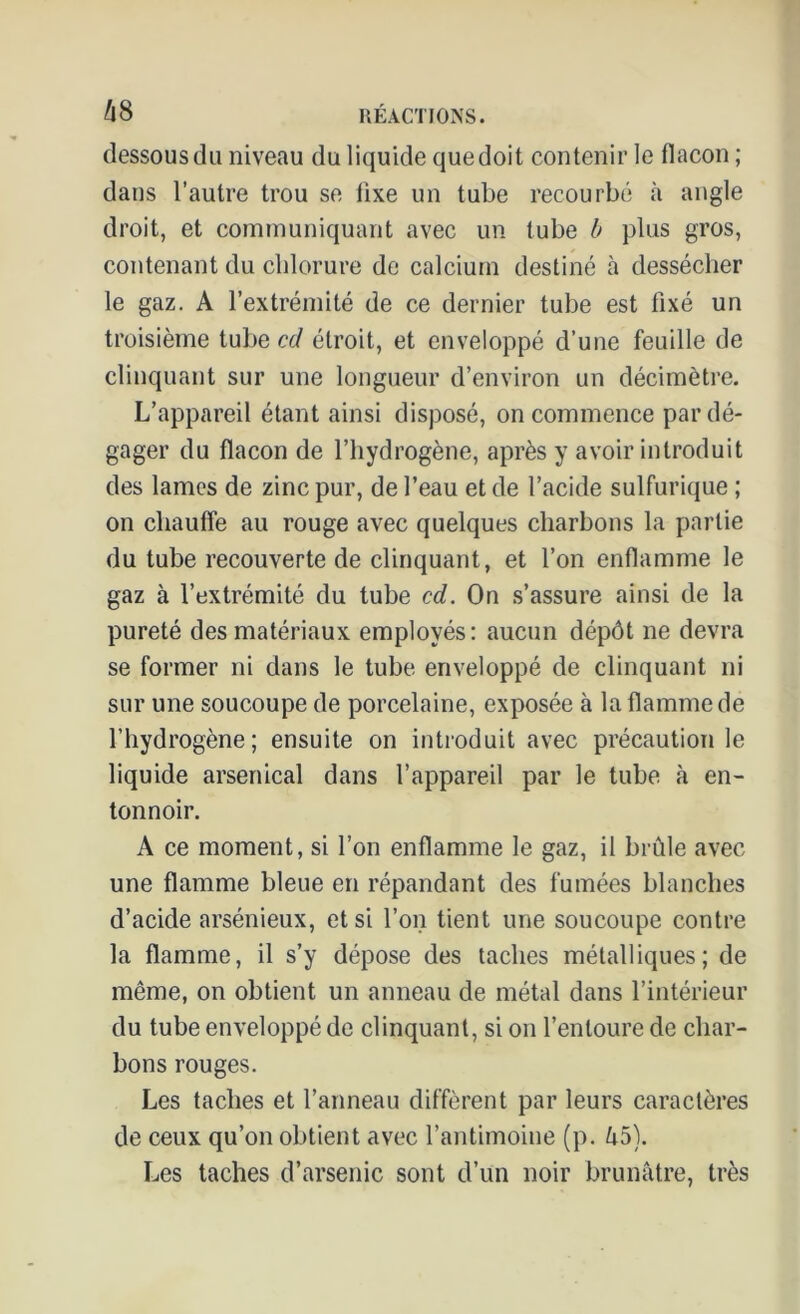 48 RÉACTIONS.

dessous du niveau du liquide que doit contenir le flacon ; dans l'autre trou se fixe un tube recourbé à angle droit, et communiquant avec un tube b plus gros, contenant du chlorure de calcium destiné à dessécher le gaz. A l'extrémité de ce dernier tube est fixé un troisième tube cd étroit, et enveloppé d'une feuille de clinquant sur une longueur d'environ un décimètre.

L'appareil étant ainsi disposé, on commence par dégager du flacon de l'hydrogène, après y avoir introduit des lames de zinc pur, de l'eau et de l'acide sulfurique ; on chauffe au rouge avec quelques charbons la partie du tube recouverte de clinquant, et l'on enflamme le gaz à l'extrémité du tube cd. On s'assure ainsi de la pureté des matériaux employés : aucun dépôt ne devra se former ni dans le tube enveloppé de clinquant ni sur une soucoupe de porcelaine, exposée à la flamme de l'hydrogène ; ensuite on introduit avec précaution le liquide arsenical dans l'appareil par le tube à entonnoir.

A ce moment, si l'on enflamme le gaz, il brûle avec une flamme bleue en répandant des fumées blanches d'acide arsénieux, et si l'on tient une soucoupe contre la flamme, il s'y dépose des taches métalliques ; de même, on obtient un anneau de métal dans l'intérieur du tube enveloppé de clinquant, si on l'entoure de charbons rouges.

Les taches et l'anneau diffèrent par leurs caractères de ceux qu'on obtient avec l'antimoine (p. 45).

Les taches d'arsenic sont d'un noir brunâtre, très